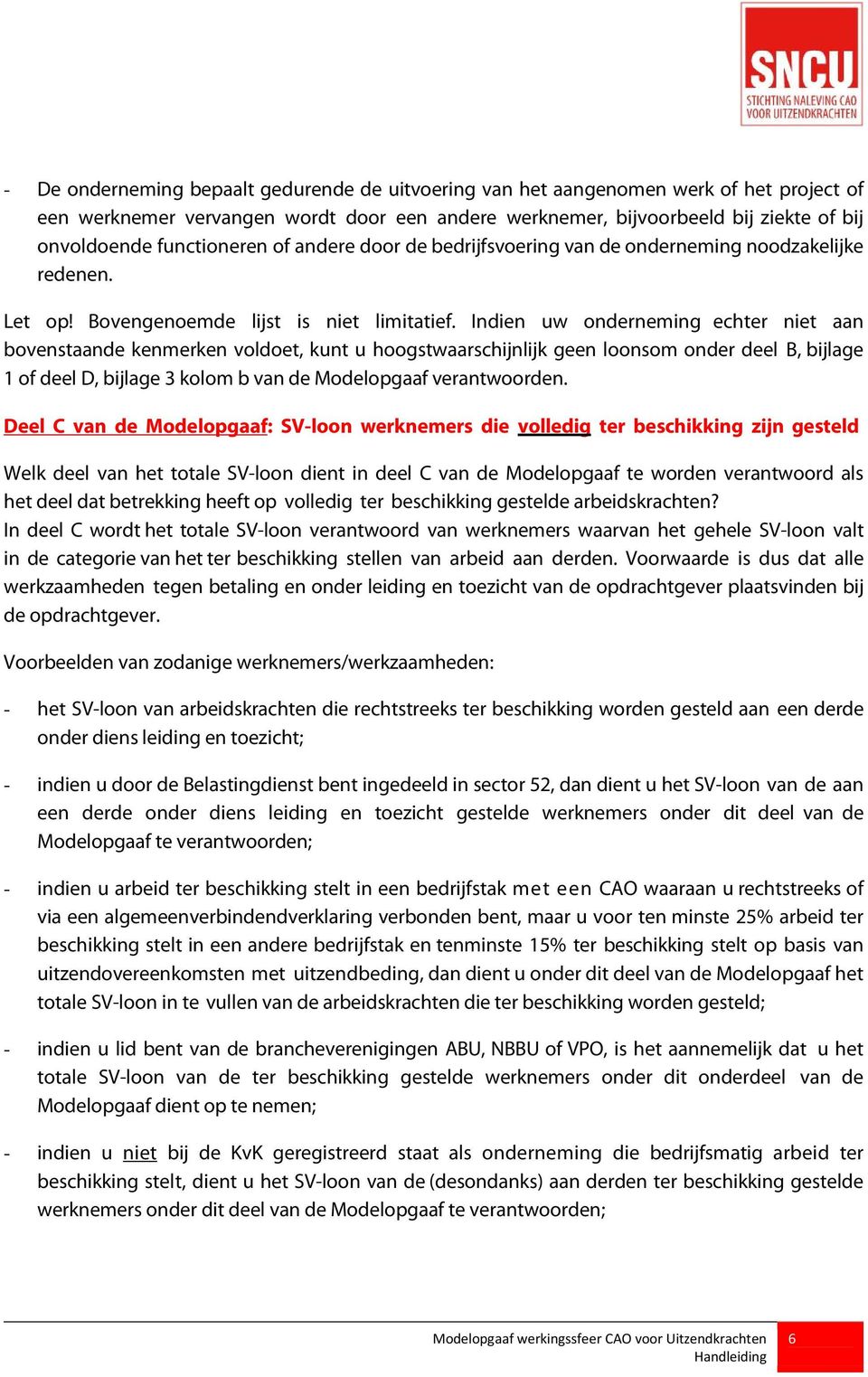 SNCU
STICHTING NALEVING CAO VOOR UITZENDKRACHTEN

- De onderneming bepaalt gedurende de uitvoering van het aangenomen werk of het project of een werknemer vervangen wordt door een andere werknemer, bijvoorbeeld bij ziekte of bij onvoldoende functioneren of andere door de bedrijfsvoering van de onderneming noodzakelijke redenen.

Let op! Bovengenoemde lijst is niet limitatief. Indien uw onderneming echter niet aan bovenstaande kenmerken voldoet, kunt u hoogstwaarschijnlijk geen loonsom onder deel B, bijlage 1 of deel D, bijlage 3 kolom b van de Modelopgaaf verantwoorden.

Deel C van de Modelopgaaf: SV-loon werknemers die volledig ter beschikking zijn gesteld

Welk deel van het totale SV-loon dient in deel C van de Modelopgaaf te worden verantwoord als het deel dat betrekking heeft op volledig ter beschikking gestelde arbeidskrachten?
In deel C wordt het totale SV-loon verantwoord van werknemers waarvan het gehele SV-loon valt in de categorie van het ter beschikking stellen van arbeid aan derden. Voorwaarde is dus dat alle werkzaamheden tegen betaling en onder leiding en toezicht van de opdrachtgever plaatsvinden bij de opdrachtgever.

Voorbeelden van zodanige werknemers/werkzaamheden:

- het SV-loon van arbeidskrachten die rechtstreeks ter beschikking worden gesteld aan een derde onder diens leiding en toezicht;

- indien u door de Belastingdienst bent ingedeeld in sector 52, dan dient u het SV-loon van de aan een derde onder diens leiding en toezicht gestelde werknemers onder dit deel van de Modelopgaaf te verantwoorden;

- indien u arbeid ter beschikking stelt in een bedrijfstak met een CAO waaraan u rechtstreeks of via een algemeenverbindendverklaring verbonden bent, maar u voor ten minste 25% arbeid ter beschikking stelt in een andere bedrijfstak en tenminste 15% ter beschikking stelt op basis van uitzendovereenkomsten met uitzendbeding, dan dient u onder dit deel van de Modelopgaaf het totale SV-loon in te vullen van de arbeidskrachten die ter beschikking worden gesteld;

- indien u lid bent van de brancheverenigingen ABU, NBBU of VPO, is het aannemelijk dat u het totale SV-loon van de ter beschikking gestelde werknemers onder dit onderdeel van de Modelopgaaf dient op te nemen;

- indien u niet bij de KvK geregistreerd staat als onderneming die bedrijfsmatig arbeid ter beschikking stelt, dient u het SV-loon van de (desondanks) aan derden ter beschikking gestelde werknemers onder dit deel van de Modelopgaaf te verantwoorden;

Modelopgaaf werkingssfeer CAO voor Uitzendkrachten
Handleiding
6